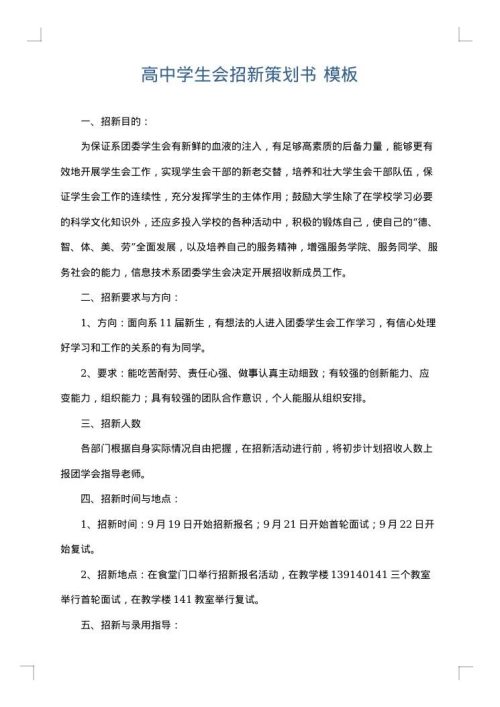 高中学生会招新策划书 模板

一、招新目的：

为保证系团委学生会有新鲜的血液的注入，有足够高素质的后备力量，能够更有效地开展学生会工作，实现学生会干部的新老交替，培养和壮大学生会干部队伍，保证学生会工作的连续性，充分发挥学生的主体作用；鼓励大学生除了在学校学习必要的科学文化知识外，还应多投入学校的各种活动中，积极的锻炼自己，使自己的“德、智、体、美、劳”全面发展，以及培养自己的服务精神，增强服务学院、服务同学、服务社会的能力，信息技术系团委学生会决定开展招收新成员工作。

二、招新要求与方向：

1、方向：面向系 11 届新生，有想法的人进入团委学生会工作学习，有信心处理好学习和工作的关系的有为同学。

2、要求：能吃苦耐劳、责任心强、做事认真主动细致；有较强的创新能力、应变能力，组织能力；具有较强的团队合作意识，个人能服从组织安排。

三、招新人数

各部门根据自身实际情况自由把握，在招新活动进行前，将初步计划招收人数上报团学会指导老师。

四、招新时间与地点：

1、招新时间：9 月 19 日开始招新报名；9 月 21 日开始首轮面试；9 月 22 日开始复试。

2、招新地点：在食堂门口举行招新报名活动，在教学楼 139140141 三个教室举行首轮面试，在教学楼 141 教室举行复试。

五、招新与录用指导：